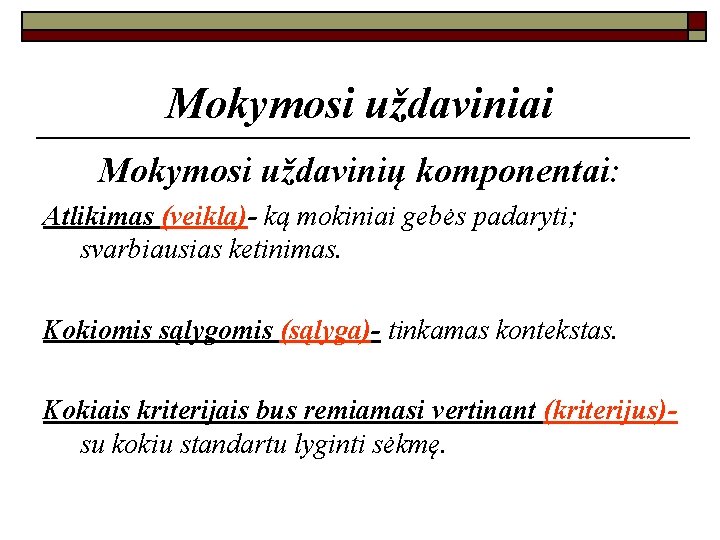 Mokymosi uždaviniai

Mokymosi uždavinių komponentai:

Atlikimas (veikla)- ką mokiniai gebės padaryti; svarbiausias ketinimas.

Kokiomis sąlygomis (sąlyga)- tinkamas kontekstas.

Kokiais kriterijais bus remiamasi vertinant (kriterijus)- su kokiu standartu lyginti sėkmę.